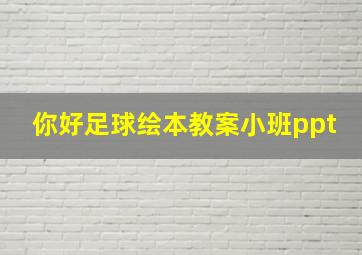 你好足球绘本教案小班ppt